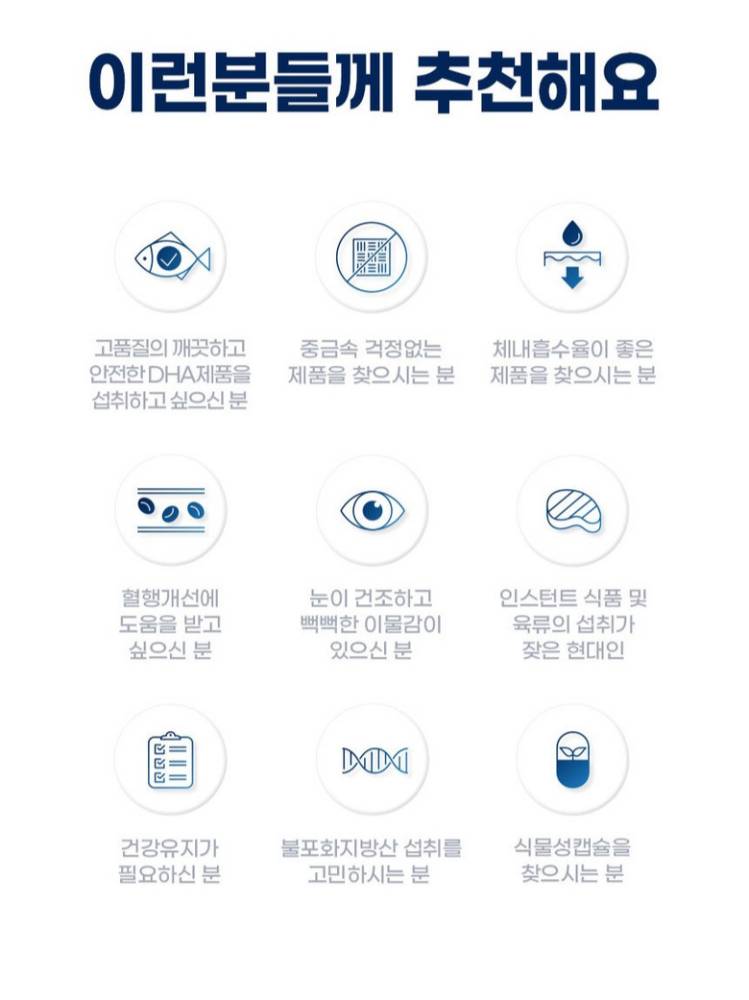 이런분들께 추천해요

고품질의 깨끗하고 안전한 DHA제품을 섭취하고 싶으신 분

중금속 걱정없는 제품을 찾으시는 분

체내흡수율이 좋은 제품을 찾으시는 분

혈행개선에 도움을 받고 싶으신 분

눈이 건조하고 뻑뻑한 이물감이 있으신 분

인스턴트 식품 및 육류의 섭취가 잦은 현대인

건강유지가 필요하신 분

불포화지방산 섭취를 고민하시는 분

식물성캡슐을 찾으시는 분